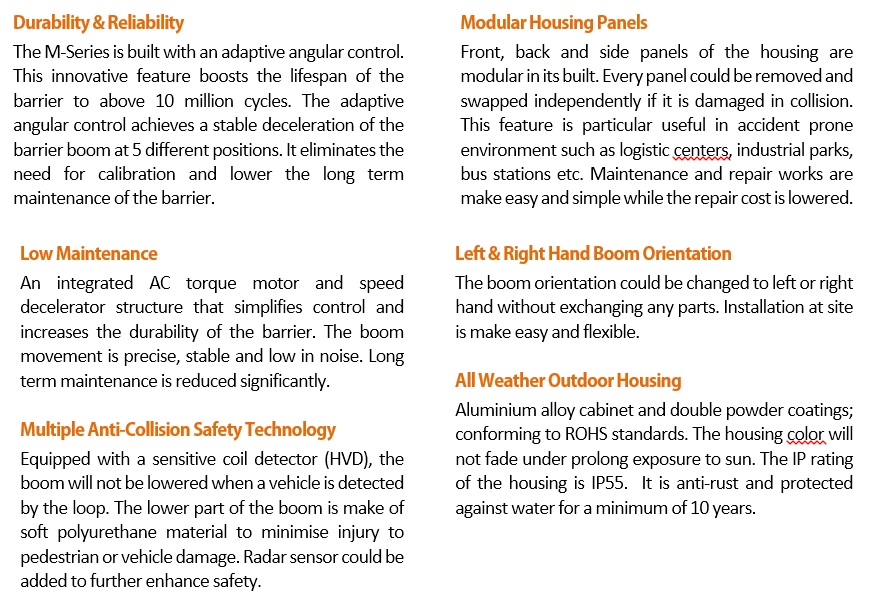 Durability & Reliability

The M-Series is built with an adaptive angular control. This innovative feature boosts the lifespan of the barrier to above 10 million cycles. The adaptive angular control achieves a stable deceleration of the barrier boom at 5 different positions. It eliminates the need for calibration and lower the long term maintenance of the barrier.

Low Maintenance

An integrated AC torque motor and speed decelerator structure that simplifies control and increases the durability of the barrier. The boom movement is precise, stable and low in noise. Long term maintenance is reduced significantly.

Multiple Anti-Collision Safety Technology

Equipped with a sensitive coil detector (HVD), the boom will not be lowered when a vehicle is detected by the loop. The lower part of the boom is make of soft polyurethane material to minimise injury to pedestrian or vehicle damage. Radar sensor could be added to further enhance safety.

Modular Housing Panels

Front, back and side panels of the housing are modular in its built. Every panel could be removed and swapped independently if it is damaged in collision. This feature is particular useful in accident prone environment such as logistic centers, industrial parks, bus stations etc. Maintenance and repair works are make easy and simple while the repair cost is lowered.

Left & Right Hand Boom Orientation

The boom orientation could be changed to left or right hand without exchanging any parts. Installation at site is make easy and flexible.

All Weather Outdoor Housing

Aluminium alloy cabinet and double powder coatings; conforming to ROHS standards. The housing color will not fade under prolong exposure to sun. The IP rating of the housing is IP55. It is anti-rust and protected against water for a minimum of 10 years.